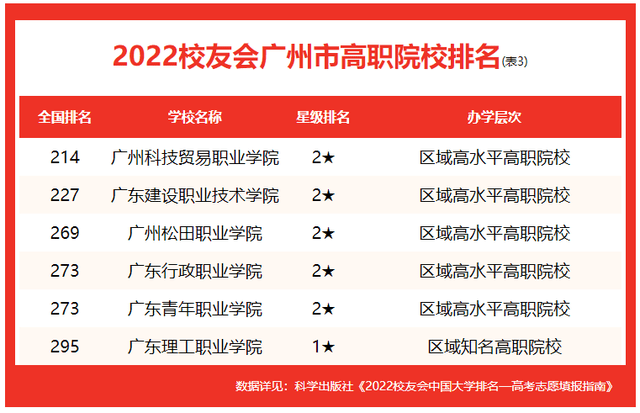 2022校友会广州市高职院校排名(表3)

| 全国排名 | 学校名称 | 星级排名 | 办学层次 |
|---|---|---|---|
| 214 | 广州科技贸易职业学院 | 2★ | 区域高水平高职院校 |
| 227 | 广东建设职业技术学院 | 2★ | 区域高水平高职院校 |
| 269 | 广州松田职业学院 | 2★ | 区域高水平高职院校 |
| 273 | 广东行政职业学院 | 2★ | 区域高水平高职院校 |
| 273 | 广东青年职业学院 | 2★ | 区域高水平高职院校 |
| 295 | 广东理工职业学院 | 1★ | 区域知名高职院校 |

数据详见：科学出版社《2022校友会中国大学排名—高考志愿填报指南》